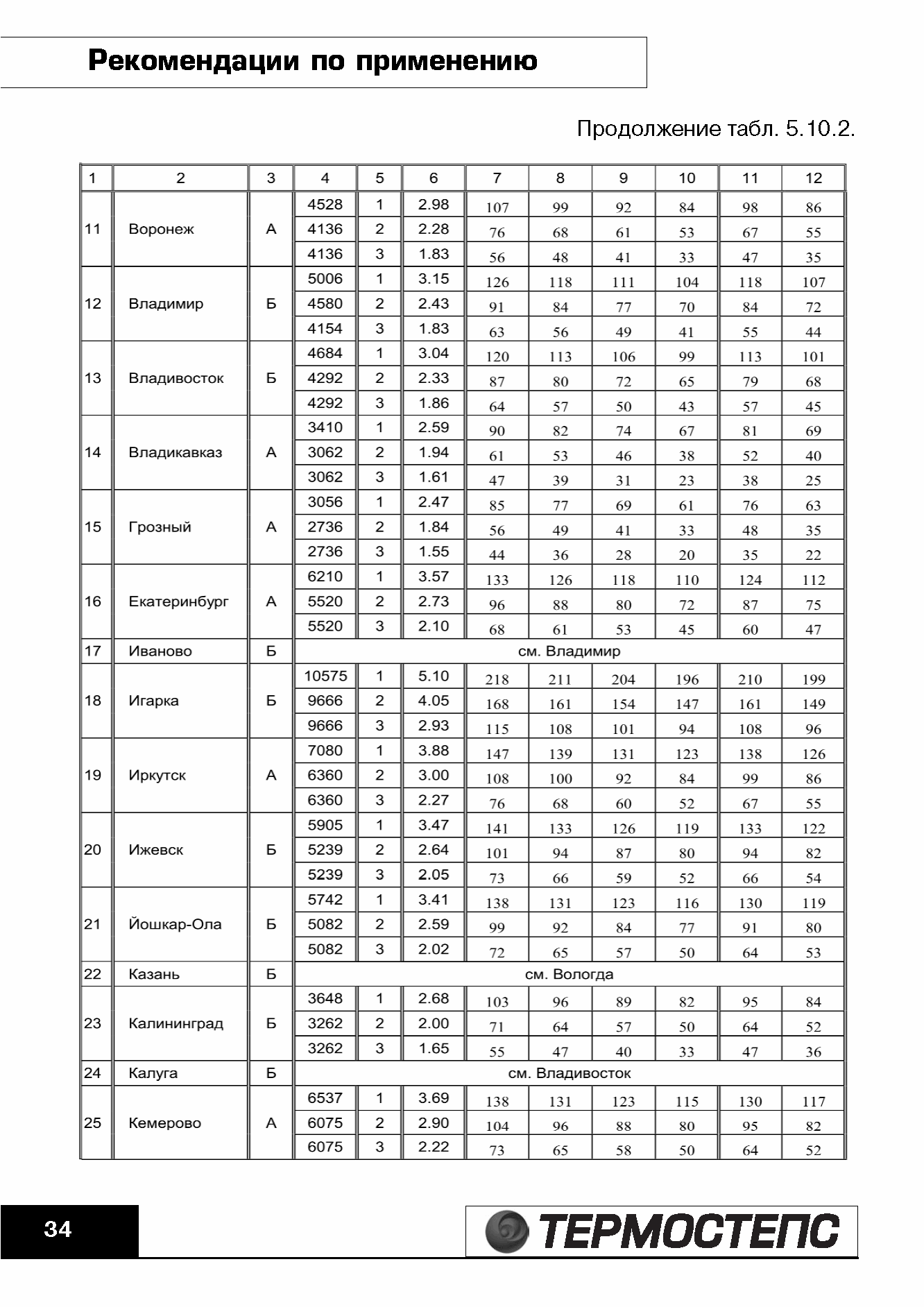 Рекомендации по применению

Продолжение табл. 5.10.2.

| 1 | 2 | 3 | 4 | 5 | 6 | 7 | 8 | 9 | 10 | 11 | 12 |
|---|---|---|---|---|---|---|---|---|---|---|---|
| 11 | Воронеж | А | 4528 | 1 | 2.98 | 107 | 99 | 92 | 84 | 98 | 86 |
| | | | 4136 | 2 | 2.28 | 76 | 68 | 61 | 53 | 67 | 55 |
| | | | 4136 | 3 | 1.83 | 56 | 48 | 41 | 33 | 47 | 35 |
| 12 | Владимир | Б | 5006 | 1 | 3.15 | 126 | 118 | 111 | 104 | 118 | 107 |
| | | | 4580 | 2 | 2.43 | 91 | 84 | 77 | 70 | 84 | 72 |
| | | | 4154 | 3 | 1.83 | 63 | 56 | 49 | 41 | 55 | 44 |
| 13 | Владивосток | Б | 4684 | 1 | 3.04 | 120 | 113 | 106 | 99 | 113 | 101 |
| | | | 4292 | 2 | 2.33 | 87 | 80 | 72 | 65 | 79 | 68 |
| | | | 4292 | 3 | 1.86 | 64 | 57 | 50 | 43 | 57 | 45 |
| 14 | Владикавказ | А | 3410 | 1 | 2.59 | 90 | 82 | 74 | 67 | 81 | 69 |
| | | | 3062 | 2 | 1.94 | 61 | 53 | 46 | 38 | 52 | 40 |
| | | | 3062 | 3 | 1.61 | 47 | 39 | 31 | 23 | 38 | 25 |
| 15 | Грозный | А | 3056 | 1 | 2.47 | 85 | 77 | 69 | 61 | 76 | 63 |
| | | | 2736 | 2 | 1.84 | 56 | 49 | 41 | 33 | 48 | 35 |
| | | | 2736 | 3 | 1.55 | 44 | 36 | 28 | 20 | 35 | 22 |
| 16 | Екатеринбург | А | 6210 | 1 | 3.57 | 133 | 126 | 118 | 110 | 124 | 112 |
| | | | 5520 | 2 | 2.73 | 96 | 88 | 80 | 72 | 87 | 75 |
| | | | 5520 | 3 | 2.10 | 68 | 61 | 53 | 45 | 60 | 47 |
| 17 | Иваново | Б | см. Владимир | | | | | | | | |
| 18 | Игарка | Б | 10575 | 1 | 5.10 | 218 | 211 | 204 | 196 | 210 | 199 |
| | | | 9666 | 2 | 4.05 | 168 | 161 | 154 | 147 | 161 | 149 |
| | | | 9666 | 3 | 2.93 | 115 | 108 | 101 | 94 | 108 | 96 |
| 19 | Иркутск | А | 7080 | 1 | 3.88 | 147 | 139 | 131 | 123 | 138 | 126 |
| | | | 6360 | 2 | 3.00 | 108 | 100 | 92 | 84 | 99 | 86 |
| | | | 6360 | 3 | 2.27 | 76 | 68 | 60 | 52 | 67 | 55 |
| 20 | Ижевск | Б | 5905 | 1 | 3.47 | 141 | 133 | 126 | 119 | 133 | 122 |
| | | | 5239 | 2 | 2.64 | 101 | 94 | 87 | 80 | 94 | 82 |
| | | | 5239 | 3 | 2.05 | 73 | 66 | 59 | 52 | 66 | 54 |
| 21 | Йошкар-Ола | Б | 5742 | 1 | 3.41 | 138 | 131 | 123 | 116 | 130 | 119 |
| | | | 5082 | 2 | 2.59 | 99 | 92 | 84 | 77 | 91 | 80 |
| | | | 5082 | 3 | 2.02 | 72 | 65 | 57 | 50 | 64 | 53 |
| 22 | Казань | Б | см. Вологда | | | | | | | | |
| 23 | Калининград | Б | 3648 | 1 | 2.68 | 103 | 96 | 89 | 82 | 95 | 84 |
| | | | 3262 | 2 | 2.00 | 71 | 64 | 57 | 50 | 64 | 52 |
| | | | 3262 | 3 | 1.65 | 55 | 47 | 40 | 33 | 47 | 36 |
| 24 | Калуга | Б | см. Владивосток | | | | | | | | |
| 25 | Кемерово | А | 6537 | 1 | 3.69 | 138 | 131 | 123 | 115 | 130 | 117 |
| | | | 6075 | 2 | 2.90 | 104 | 96 | 88 | 80 | 95 | 82 |
| | | | 6075 | 3 | 2.22 | 73 | 65 | 58 | 50 | 64 | 52 |

34

ТЕРМОСТЕПС